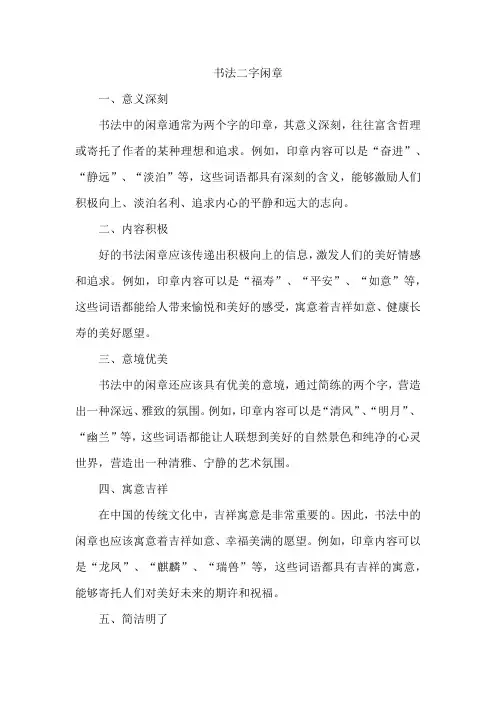 书法二字闲章

一、意义深刻

书法中的闲章通常为两个字的印章，其意义深刻，往往富含哲理或寄托了作者的某种理想和追求。例如，印章内容可以是“奋进”、“静远”、“淡泊”等，这些词语都具有深刻的含义，能够激励人们积极向上、淡泊名利、追求内心的平静和远大的志向。

二、内容积极

好的书法闲章应该传递出积极向上的信息，激发人们的美好情感和追求。例如，印章内容可以是“福寿”、“平安”、“如意”等，这些词语都能给人带来愉悦和美好的感受，寓意着吉祥如意、健康长寿的美好愿望。

三、意境优美

书法中的闲章还应该具有优美的意境，通过简练的两个字，营造出一种深远、雅致的氛围。例如，印章内容可以是“清风”、“明月”、“幽兰”等，这些词语都能让人联想到美好的自然景色和纯净的心灵世界，营造出一种清雅、宁静的艺术氛围。

四、寓意吉祥

在中国的传统文化中，吉祥寓意是非常重要的。因此，书法中的闲章也应该寓意着吉祥如意、幸福美满的愿望。例如，印章内容可以是“龙凤”、“麒麟”、“瑞兽”等，这些词语都具有吉祥的寓意，能够寄托人们对美好未来的期许和祝福。

五、简洁明了